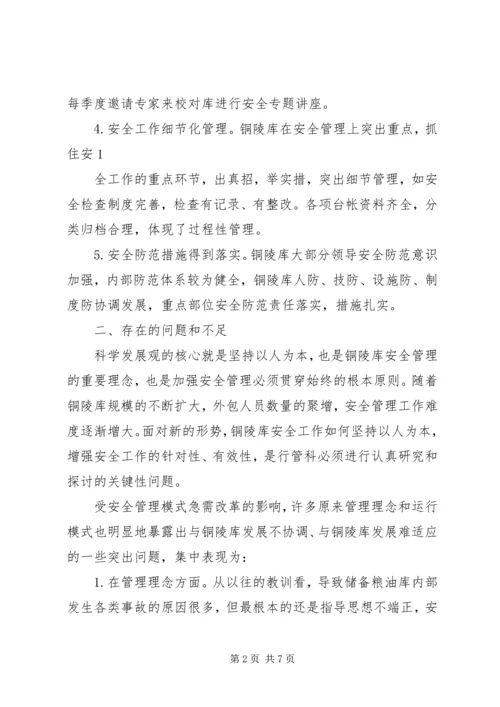 每季度邀请专家来校对库进行安全专题讲座。

4. 安全工作细节化管理。铜陵库在安全管理上突出重点，抓住安 1

全工作的重点环节，出真招，举实措，突出细节管理，如安全检查制度完善，检查有记录、有整改。各项台帐资料齐全，分类归档合理，体现了过程性管理。

5. 安全防范措施得到落实。铜陵库大部分领导安全防范意识加强，内部防范体系较为健全，铜陵库人防、技防、设施防、制度防协调发展，重点部位安全防范责任落实，措施扎实。

二、存在的问题和不足

科学发展观的核心就是坚持以人为本，也是铜陵库安全管理的重要理念，也是加强安全管理必须贯穿始终的根本原则。随着铜陵库规模的不断扩大，外包人员数量的聚增，安全管理工作难度逐渐增大。面对新的形势，铜陵库安全工作如何坚持以人为本，增强安全工作的针对性、有效性，是行管科必须进行认真研究和探讨的关键性问题。

受安全管理模式急需改革的影响，许多原来管理理念和运行模式也明显地暴露出与铜陵库发展不协调、与铜陵库发展难适应的一些突出问题，集中表现为：

1. 在管理理念方面。从以往的教训看，导致储备粮油库内部发生各类事故的原因很多，但最根本的还是指导思想不端正，安

第 2 页 共 7 页